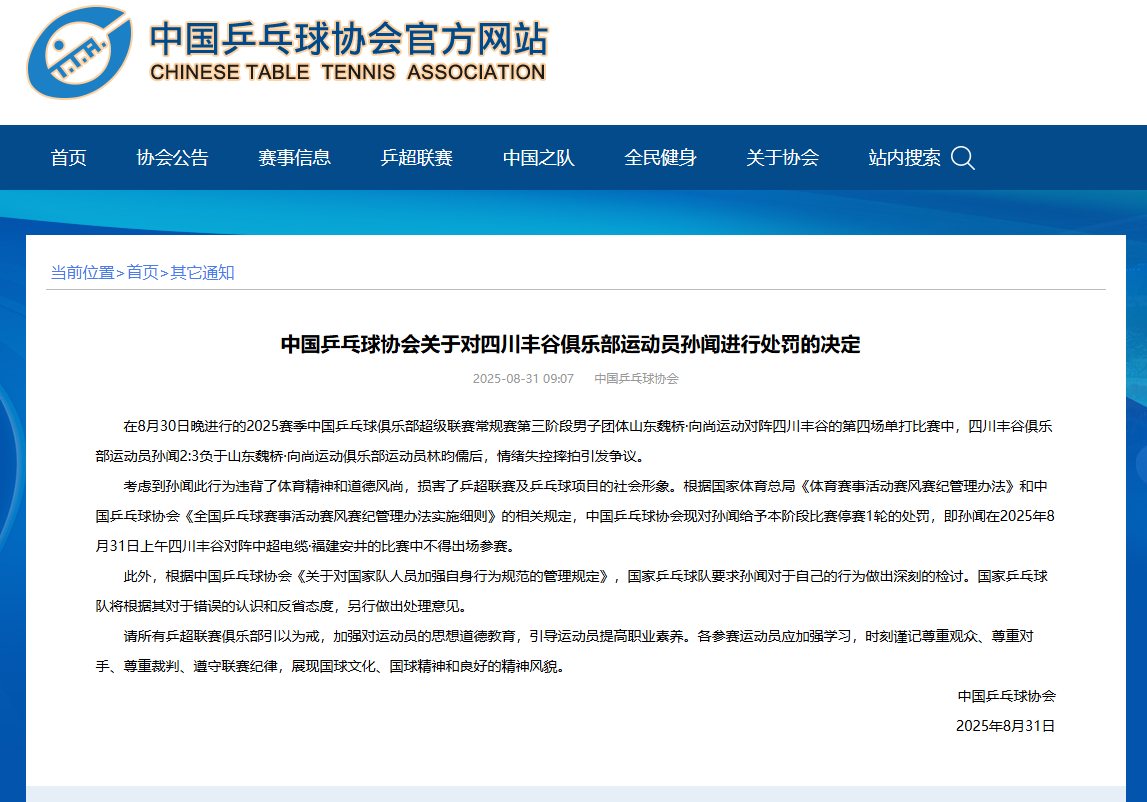 中国乒乓球协会官方网站
CHINESE TABLE TENNIS ASSOCIATION

首页 协会公告 赛事信息 乒超联赛 中国之队 全民健身 关于协会 站内搜索

当前位置>首页>其它通知

中国乒乓球协会关于对四川丰谷俱乐部运动员孙闻进行处罚的决定

2025-08-31 09:07 中国乒乓球协会

在8月30日晚进行的2025赛季中国乒乓球俱乐部超级联赛常规赛第三阶段男子团体山东魏桥·向尚运动对阵四川丰谷的第四场单打比赛中，四川丰谷俱乐部运动员孙闻2:3负于山东魏桥·向尚运动俱乐部运动员林昀儒后，情绪失控摔拍引发争议。

考虑到孙闻此行为违背了体育精神和道德风尚，损害了乒超联赛及乒乓球项目的社会形象。根据国家体育总局《体育赛事活动赛风赛纪管理办法》和中国乒乓球协会《全国乒乓球赛事活动赛风赛纪管理办法实施细则》的相关规定，中国乒乓球协会现对孙闻给予本阶段比赛停赛1轮的处罚，即孙闻在2025年8月31日上午四川丰谷对阵中超电缆·福建安井的比赛中不得出场参赛。

此外，根据中国乒乓球协会《关于对国家队人员加强自身行为规范的管理规定》，国家乒乓球队要求孙闻对于自己的行为做出深刻的检讨。国家乒乓球队将根据其对于错误的认识和反省态度，另行做出处理意见。

请所有乒超联赛俱乐部引以为戒，加强对运动员的思想道德教育，引导运动员提高职业素养。各参赛运动员应加强学习，时刻谨记尊重观众、尊重对手、尊重裁判、遵守联赛纪律，展现国球文化、国球精神和良好的精神风貌。

中国乒乓球协会

2025年8月31日